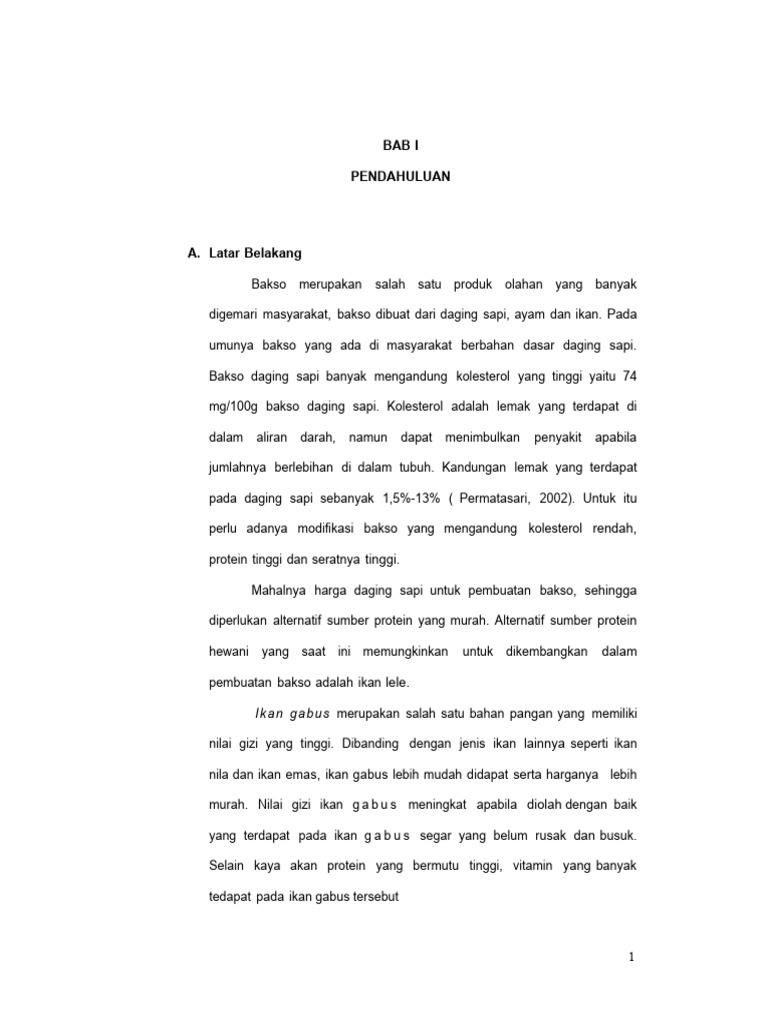 BAB I

PENDAHULUAN

A. Latar Belakang

Bakso merupakan salah satu produk olahan yang banyak digemari masyarakat, bakso dibuat dari daging sapi, ayam dan ikan. Pada umunya bakso yang ada di masyarakat berbahan dasar daging sapi. Bakso daging sapi banyak mengandung kolesterol yang tinggi yaitu 74 mg/100g bakso daging sapi. Kolesterol adalah lemak yang terdapat di dalam aliran darah, namun dapat menimbulkan penyakit apabila jumlahnya berlebihan di dalam tubuh. Kandungan lemak yang terdapat pada daging sapi sebanyak 1,5%-13% ( Permatasari, 2002). Untuk itu perlu adanya modifikasi bakso yang mengandung kolesterol rendah, protein tinggi dan seratnya tinggi.

Mahalnya harga daging sapi untuk pembuatan bakso, sehingga diperlukan alternatif sumber protein yang murah. Alternatif sumber protein hewani yang saat ini memungkinkan untuk dikembangkan dalam pembuatan bakso adalah ikan lele.

Ikan gabus merupakan salah satu bahan pangan yang memiliki nilai gizi yang tinggi. Dibanding dengan jenis ikan lainnya seperti ikan nila dan ikan emas, ikan gabus lebih mudah didapat serta harganya lebih murah. Nilai gizi ikan gabus meningkat apabila diolah dengan baik yang terdapat pada ikan gabus segar yang belum rusak dan busuk. Selain kaya akan protein yang bermutu tinggi, vitamin yang banyak tedapat pada ikan gabus tersebut

1